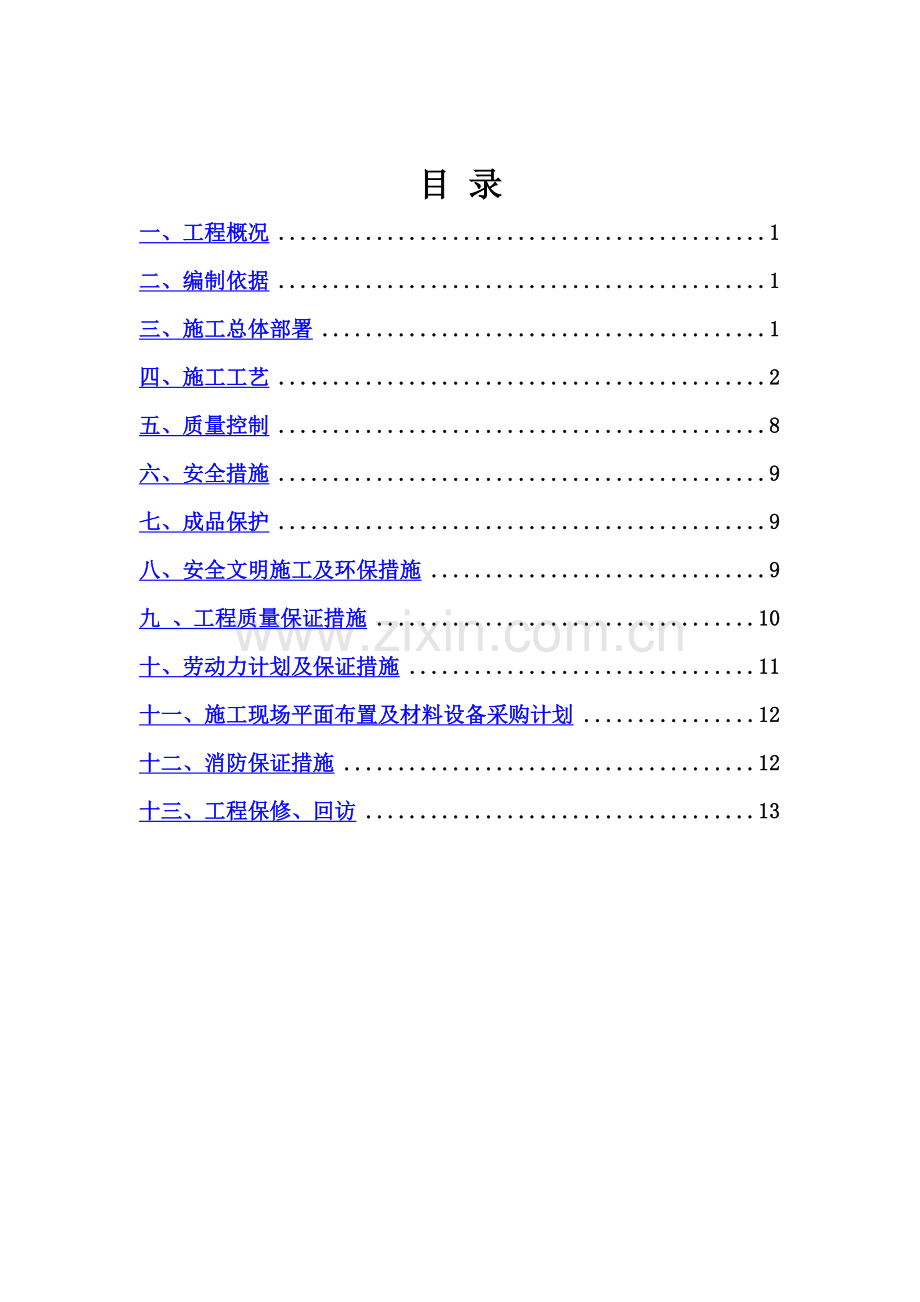 目 录

一、工程概况 1

二、编制依据 1

三、施工总体部署 1

四、施工工艺 2

五、质量控制 8

六、安全措施 9

七、成品保护 9

八、安全文明施工及环保措施 9

九 、工程质量保证措施 10

十、劳动力计划及保证措施 11

十一、施工现场平面布置及材料设备采购计划 12

十二、消防保证措施 12

十三、工程保修、回访 13

www.zixin.com.cn